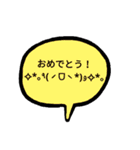 おめでとう！
✧*。٩(ˊᗜˋ*)و✧*。